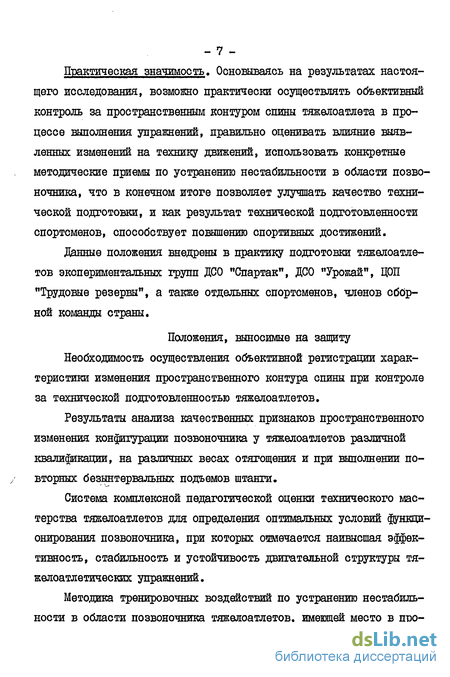 - 7 -

Практическая значимость. Основываясь на результатах настоящего исследования, возможно практически осуществлять объективный контроль за пространственным контуром спины тяжелоатлета в процессе выполнения упражнений, правильно оценивать влияние выявленных изменений на технику движений, использовать конкретные методические приемы по устранению нестабильности в области позвоночника, что в конечном итоге позволяет улучшать качество технической подготовки, и как результат технической подготовленности спортсменов, способствует повышению спортивных достижений.

Данные положения внедрены в практику подготовки тяжелоатлетов экспериментальных групп ДСО "Спартак", ДСО "Урожай", ЦОП "Трудовые резервы", а также отдельных спортсменов, членов сборной команды страны.

Положения, выносимые на защиту

Необходимость осуществления объективной регистрации характеристики изменения пространственного контура спины при контроле за технической подготовленностью тяжелоатлетов.

Результаты анализа качественных признаков пространственного изменения конфигурации позвоночника у тяжелоатлетов различной квалификации, на различных весах отягощения и при выполнении повторных безынтервальных подъемов штанги.

Система комплексной педагогической оценки технического мастерства тяжелоатлетов для определения оптимальных условий функционирования позвоночника, при которых отмечается наивысшая эффективность, стабильность и устойчивость двигательной структуры тяжелоатлетических упражнений.

Методика тренировочных воздействий по устранению нестабильности в области позвоночника тяжелоатлетов. имеющей место в про-

dsLib.net
библиотека диссертаций